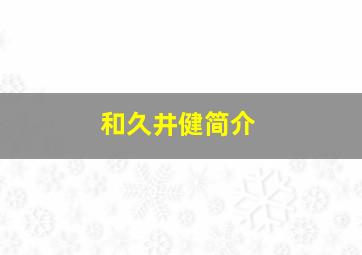 和久井健简介